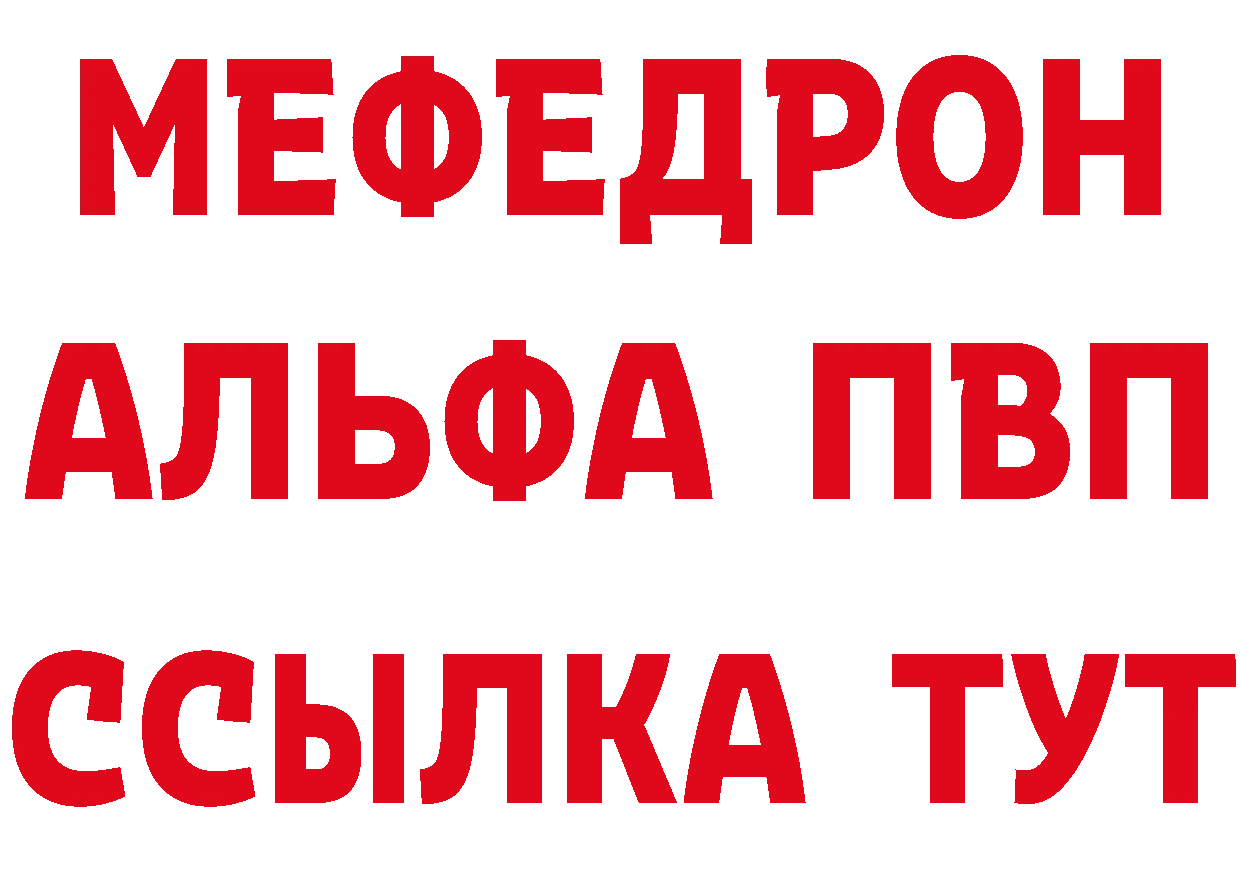 МЕФЕДРОН
АЛЬФА ПВП
ССЫЛКА ТУТ